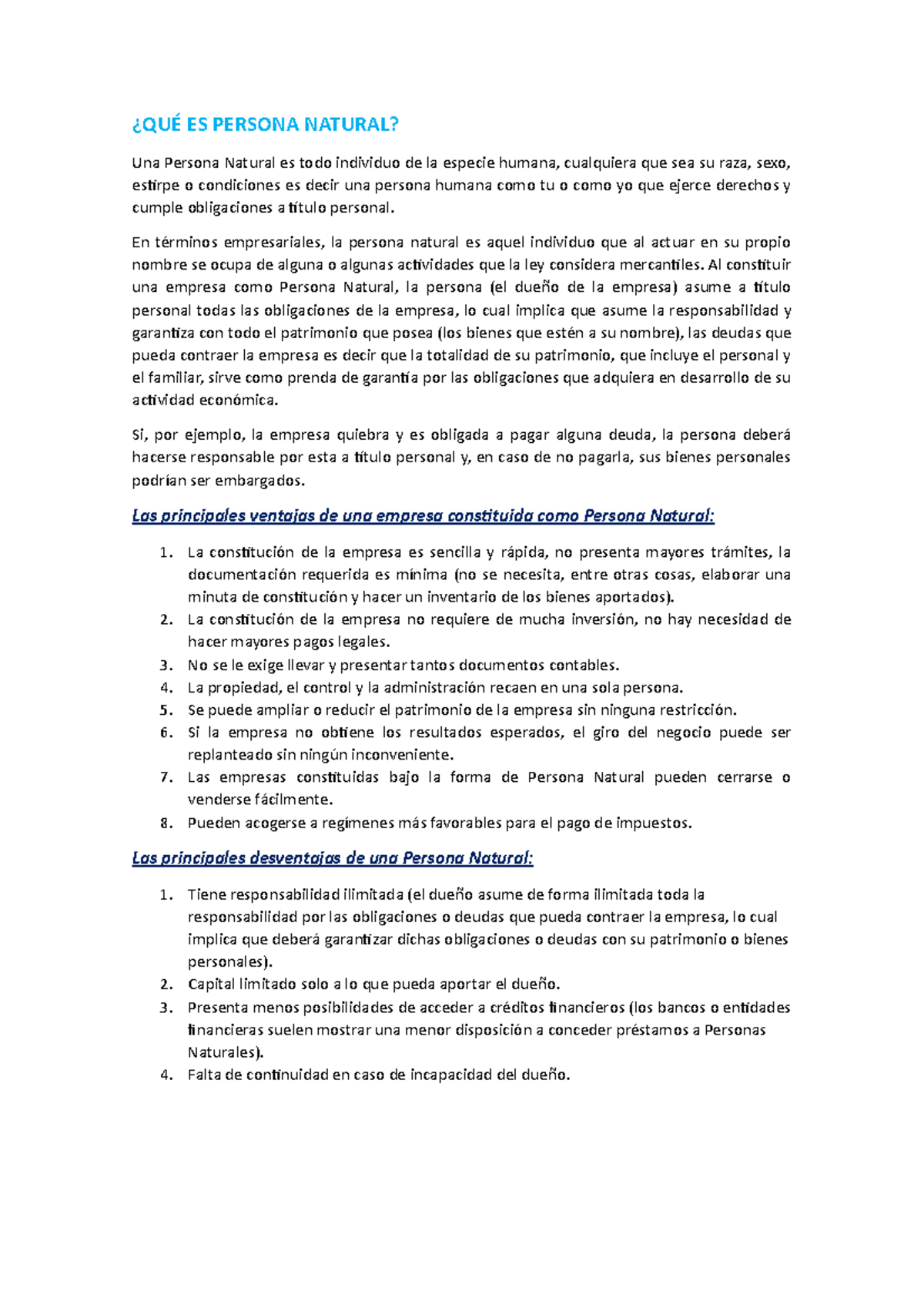 ¿QUÉ ES PERSONA NATURAL?

Una Persona Natural es todo individuo de la especie humana, cualquiera que sea su raza, sexo, estirpe o condiciones es decir una persona humana como tu o como yo que ejerce derechos y cumple obligaciones a título personal.

En términos empresariales, la persona natural es aquel individuo que al actuar en su propio nombre se ocupa de alguna o algunas actividades que la ley considera mercantiles. Al constituir una empresa como Persona Natural, la persona (el dueño de la empresa) asume a título personal todas las obligaciones de la empresa, lo cual implica que asume la responsabilidad y garantiza con todo el patrimonio que posea (los bienes que estén a su nombre), las deudas que pueda contraer la empresa es decir que la totalidad de su patrimonio, que incluye el personal y el familiar, sirve como prenda de garantía por las obligaciones que adquiera en desarrollo de su actividad económica.

Si, por ejemplo, la empresa quiebra y es obligada a pagar alguna deuda, la persona deberá hacerse responsable por esta a título personal y, en caso de no pagarla, sus bienes personales podrían ser embargados.

Las principales ventajas de una empresa constituida como Persona Natural:

1. La constitución de la empresa es sencilla y rápida, no presenta mayores trámites, la documentación requerida es mínima (no se necesita, entre otras cosas, elaborar una minuta de constitución y hacer un inventario de los bienes aportados).
2. La constitución de la empresa no requiere de mucha inversión, no hay necesidad de hacer mayores pagos legales.
3. No se le exige llevar y presentar tantos documentos contables.
4. La propiedad, el control y la administración recaen en una sola persona.
5. Se puede ampliar o reducir el patrimonio de la empresa sin ninguna restricción.
6. Si la empresa no obtiene los resultados esperados, el giro del negocio puede ser replanteado sin ningún inconveniente.
7. Las empresas constituidas bajo la forma de Persona Natural pueden cerrarse o venderse fácilmente.
8. Pueden acogerse a regímenes más favorables para el pago de impuestos.

Las principales desventajas de una Persona Natural:

1. Tiene responsabilidad ilimitada (el dueño asume de forma ilimitada toda la responsabilidad por las obligaciones o deudas que pueda contraer la empresa, lo cual implica que deberá garantizar dichas obligaciones o deudas con su patrimonio o bienes personales).
2. Capital limitado solo a lo que pueda aportar el dueño.
3. Presenta menos posibilidades de acceder a créditos financieros (los bancos o entidades financieras suelen mostrar una menor disposición a conceder préstamos a Personas Naturales).
4. Falta de continuidad en caso de incapacidad del dueño.